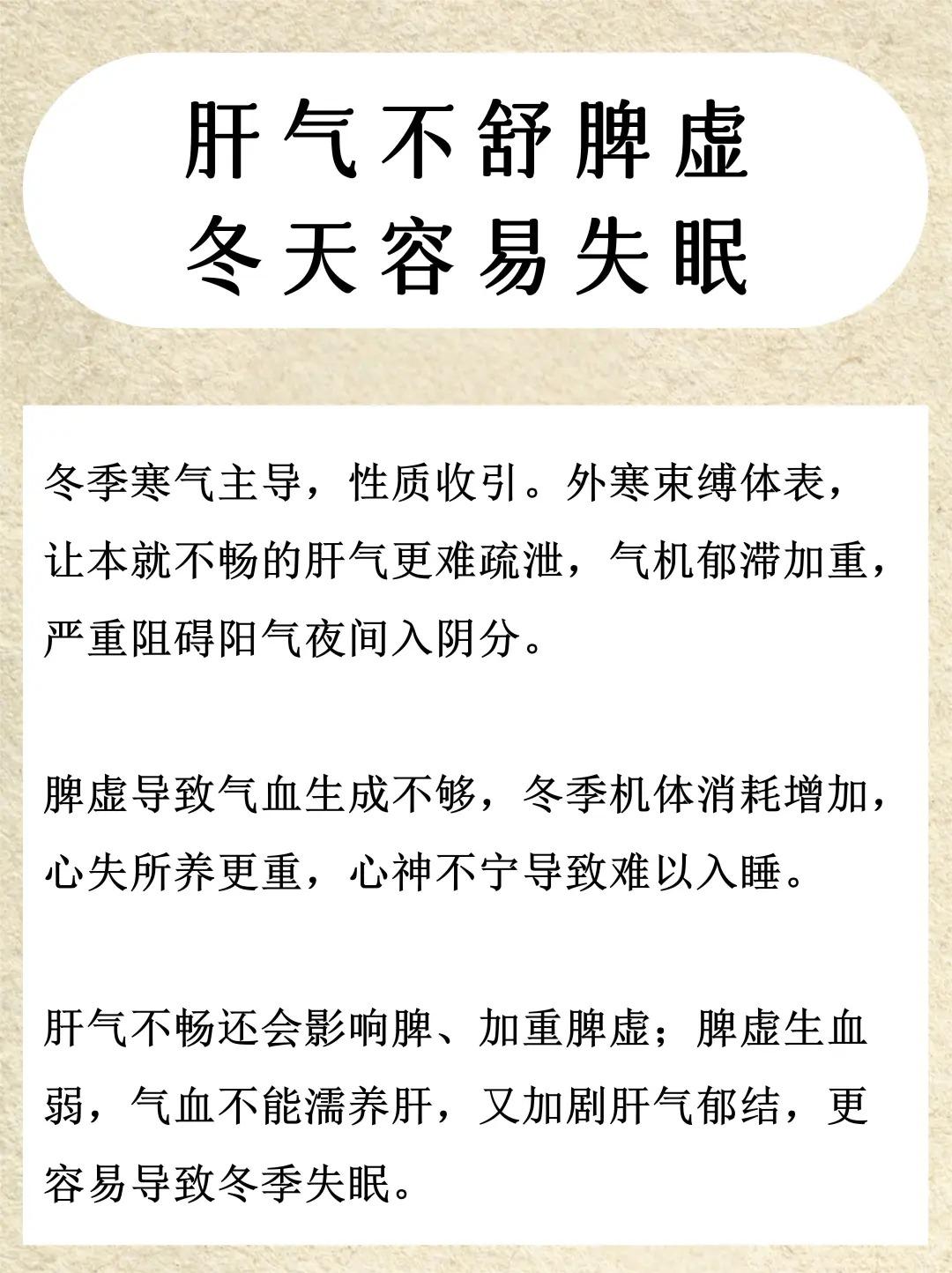 肝气不舒脾虚
冬天容易失眠

冬季寒气主导，性质收引。外寒束缚体表，让本就不畅的肝气更难疏泄，气机郁滞加重，严重阻碍阳气夜间入阴分。

脾虚导致气血生成不够，冬季机体消耗增加，心失所养更重，心神不宁导致难以入睡。

肝气不畅还会影响脾、加重脾虚；脾虚生血弱，气血不能濡养肝，又加剧肝气郁结，更容易导致冬季失眠。